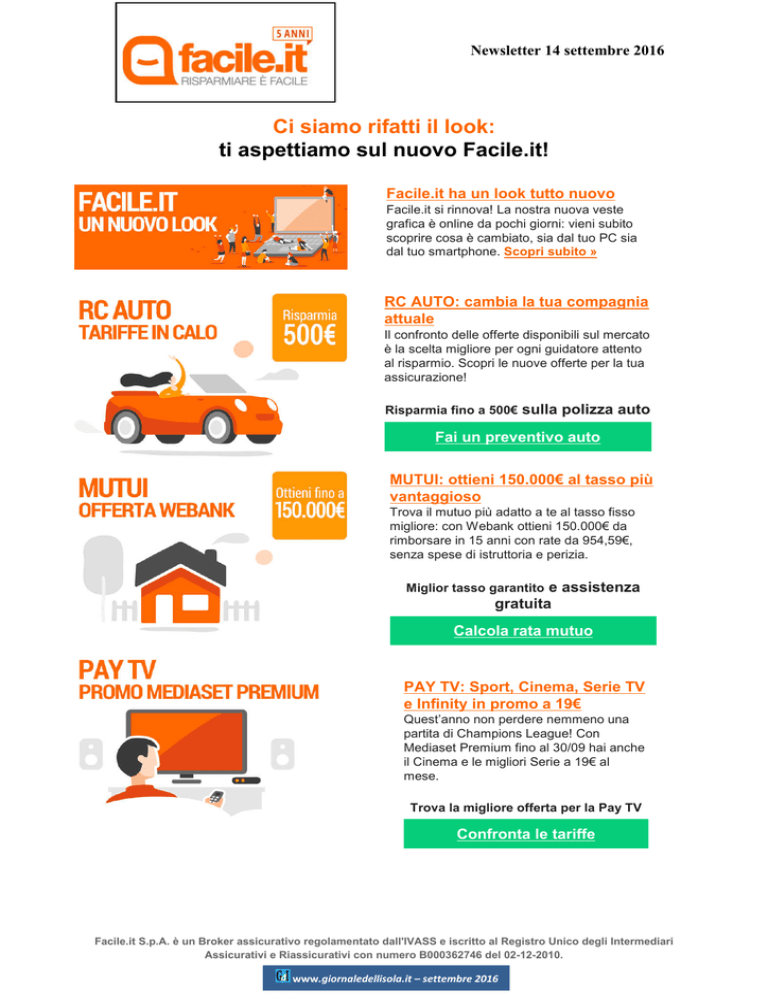 5 ANNI
facile.it
RISPARMIARE È FACILE

Newsletter 14 settembre 2016

Ci siamo rifatti il look:
ti aspettiamo sul nuovo Facile.it!

FACILE.IT
UN NUOVO LOOK

Facile.it ha un look tutto nuovo
Facile.it si rinnova! La nostra nuova veste grafica è online da pochi giorni: vieni subito scoprire cosa è cambiato, sia dal tuo PC sia dal tuo smartphone. Scopri subito »

RC AUTO
TARIFFE IN CALO
Risparmia
500€

RC AUTO: cambia la tua compagnia attuale
Il confronto delle offerte disponibili sul mercato è la scelta migliore per ogni guidatore attento al risparmio. Scopri le nuove offerte per la tua assicurazione!

Risparmia fino a 500€ sulla polizza auto

Fai un preventivo auto

MUTUI
OFFERTA WEBANK
Ottieni fino a
150.000€

MUTUI: ottieni 150.000€ al tasso più vantaggioso
Trova il mutuo più adatto a te al tasso fisso migliore: con Webank ottieni 150.000€ da rimborsare in 15 anni con rate da 954,59€, senza spese di istruttoria e perizia.

Miglior tasso garantito e assistenza gratuita

Calcola rata mutuo

PAY TV
PROMO MEDIASET PREMIUM

PAY TV: Sport, Cinema, Serie TV e Infinity in promo a 19€
Quest'anno non perdere nemmeno una partita di Champions League! Con Mediaset Premium fino al 30/09 hai anche il Cinema e le migliori Serie a 19€ al mese.

Trova la migliore offerta per la Pay TV

Confronta le tariffe

Facile.it S.p.A. è un Broker assicurativo regolamentato dall'IVASS e iscritto al Registro Unico degli Intermediari Assicurativi e Riassicurativi con numero B000362746 del 02-12-2010.

www.giornaledellisola.it – settembre 2016